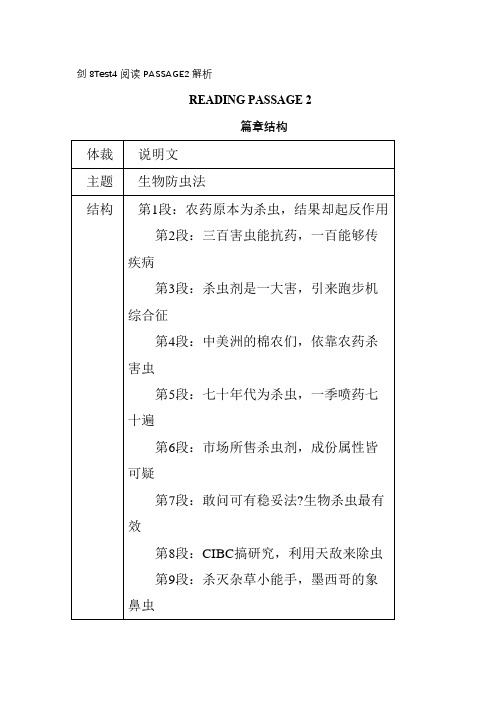 剑 8Test4 阅读 PASSAGE2 解析

READING PASSAGE 2

篇章结构

| 体裁 | 说明文 |
|---|---|
| 主题 | 生物防虫法 |
| 结构 | 第1段：农药原本为杀虫，结果却起反作用<br>第2段：三百害虫能抗药，一百能够传疾病<br>第3段：杀虫剂是一大害，引来跑步机综合征<br>第4段：中美洲的棉农们，依靠农药杀害虫<br>第5段：七十年代为杀虫，一季喷药七十遍<br>第6段：市场所售杀虫剂，成份属性皆可疑<br>第7段：敢问可有稳妥法?生物杀虫最有效<br>第8段：CIBC搞研究，利用天敌来除虫<br>第9段：杀灭杂草小能手，墨西哥的象鼻虫 |